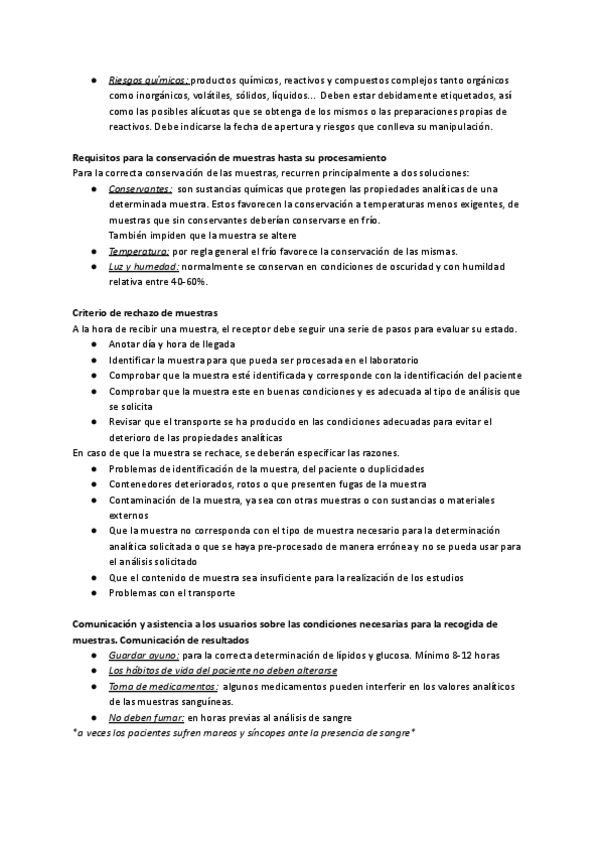 ● Riesgos químicos: productos químicos, reactivos y compuestos complejos tanto orgánicos como inorgánicos, volátiles, sólidos, líquidos... Deben estar debidamente etiquetados, así como las posibles alícuotas que se obtenga de los mismos o las preparaciones propias de reactivos. Debe indicarse la fecha de apertura y riesgos que conlleva su manipulación.

Requisitos para la conservación de muestras hasta su procesamiento
Para la correcta conservación de las muestras, recurren principalmente a dos soluciones:
● Conservantes: son sustancias químicas que protegen las propiedades analíticas de una determinada muestra. Estos favorecen la conservación a temperaturas menos exigentes, de muestras que sin conservantes deberían conservarse en frío.
También impiden que la muestra se altere
● Temperatura: por regla general el frío favorece la conservación de las mismas.
● Luz y humedad: normalmente se conservan en condiciones de oscuridad y con humildad relativa entre 40-60%.

Criterio de rechazo de muestras
A la hora de recibir una muestra, el receptor debe seguir una serie de pasos para evaluar su estado.
● Anotar día y hora de llegada
● Identificar la muestra para que pueda ser procesada en el laboratorio
● Comprobar que la muestra esté identificada y corresponde con la identificación del paciente
● Comprobar que la muestra este en buenas condiciones y es adecuada al tipo de análisis que se solicita
● Revisar que el transporte se ha producido en las condiciones adecuadas para evitar el deterioro de las propiedades analíticas
En caso de que la muestra se rechace, se deberán especificar las razones.
● Problemas de identificación de la muestra, del paciente o duplicidades
● Contenedores deteriorados, rotos o que presenten fugas de la muestra
● Contaminación de la muestra, ya sea con otras muestras o con sustancias o materiales externos
● Que la muestra no corresponda con el tipo de muestra necesario para la determinación analítica solicitada o que se haya pre-procesado de manera errónea y no se pueda usar para el análisis solicitado
● Que el contenido de muestra sea insuficiente para la realización de los estudios
● Problemas con el transporte

Comunicación y asistencia a los usuarios sobre las condiciones necesarias para la recogida de muestras. Comunicación de resultados
● Guardar ayuno: para la correcta determinación de lípidos y glucosa. Mínimo 8-12 horas
● Los hábitos de vida del paciente no deben alterarse
● Toma de medicamentos: algunos medicamentos pueden interferir en los valores analíticos de las muestras sanguíneas.
● No deben fumar: en horas previas al análisis de sangre
*a veces los pacientes sufren mareos y síncopes ante la presencia de sangre*